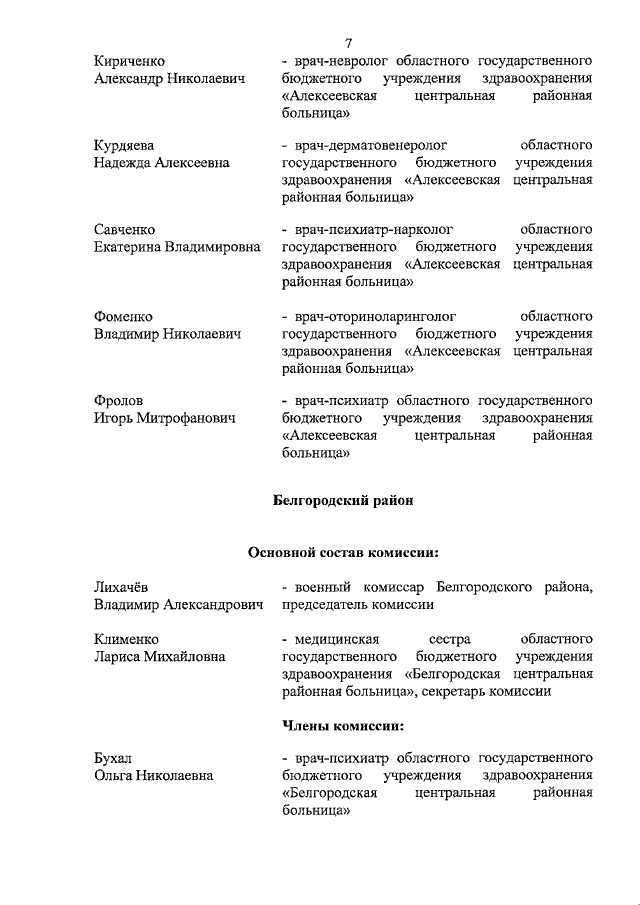 7

Кириченко
Александр Николаевич

- врач-невролог областного государственного бюджетного учреждения здравоохранения «Алексеевская центральная районная больница»

Курдяева
Надежда Алексеевна

- врач-дерматовенеролог областного государственного бюджетного учреждения здравоохранения «Алексеевская центральная районная больница»

Савченко
Екатерина Владимировна

- врач-психиатр-нарколог областного государственного бюджетного учреждения здравоохранения «Алексеевская центральная районная больница»

Фоменко
Владимир Николаевич

- врач-оториноларинголог областного государственного бюджетного учреждения здравоохранения «Алексеевская центральная районная больница»

Фролов
Игорь Митрофанович

- врач-психиатр областного государственного бюджетного учреждения здравоохранения «Алексеевская центральная районная больница»

Белгородский район

Основной состав комиссии:

Лихачёв
Владимир Александрович

- военный комиссар Белгородского района, председатель комиссии

Клименко
Лариса Михайловна

- медицинская сестра областного государственного бюджетного учреждения здравоохранения «Белгородская центральная районная больница», секретарь комиссии

Члены комиссии:

Бухал
Ольга Николаевна

- врач-психиатр областного государственного бюджетного учреждения здравоохранения «Белгородская центральная районная больница»